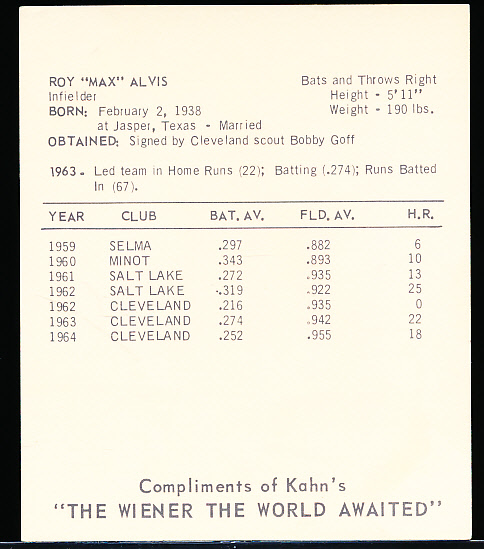 ROY "MAX" ALVIS
Infielder
BORN: February 2, 1938
at Jasper, Texas - Married
OBTAINED: Signed by Cleveland scout Bobby Goff

Bats and Throws Right
Height - 5'11"
Weight - 190 lbs.

1963 - Led team in Home Runs (22); Batting (.274); Runs Batted In (67).

| YEAR | CLUB | BAT. AV. | FLD. AV. | H.R. |
|---|---|---|---|---|
| 1959 | SELMA | .297 | .882 | 6 |
| 1960 | MINOT | .343 | .893 | 10 |
| 1961 | SALT LAKE | .272 | .935 | 13 |
| 1962 | SALT LAKE | .319 | .922 | 25 |
| 1962 | CLEVELAND | .216 | .935 | 0 |
| 1963 | CLEVELAND | .274 | .942 | 22 |
| 1964 | CLEVELAND | .252 | .955 | 18 |

Compliments of Kahn's
"THE WIENER THE WORLD AWAITED"